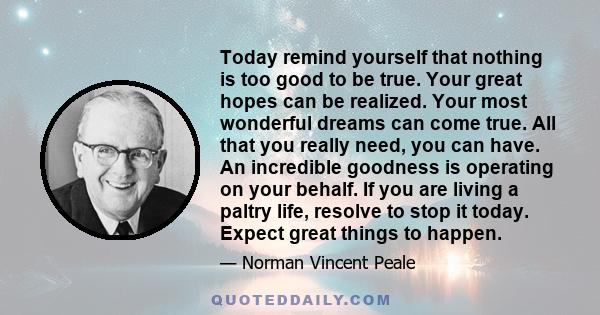 Today remind yourself that nothing is too good to be true. Your great hopes can be realized. Your most wonderful dreams can come true. All that you really need, you can have. An incredible goodness is operating on your behalf. If you are living a paltry life, resolve to stop it today. Expect great things to happen.

— Norman Vincent Peale

QUOTEDDAILY.COM